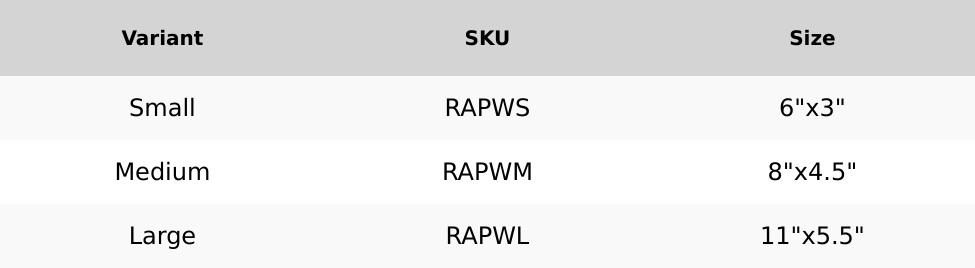 | Variant | SKU | Size |
|---|---|---|
| Small | RAPWS | 6"x3" |
| Medium | RAPWM | 8"x4.5" |
| Large | RAPWL | 11"x5.5" |